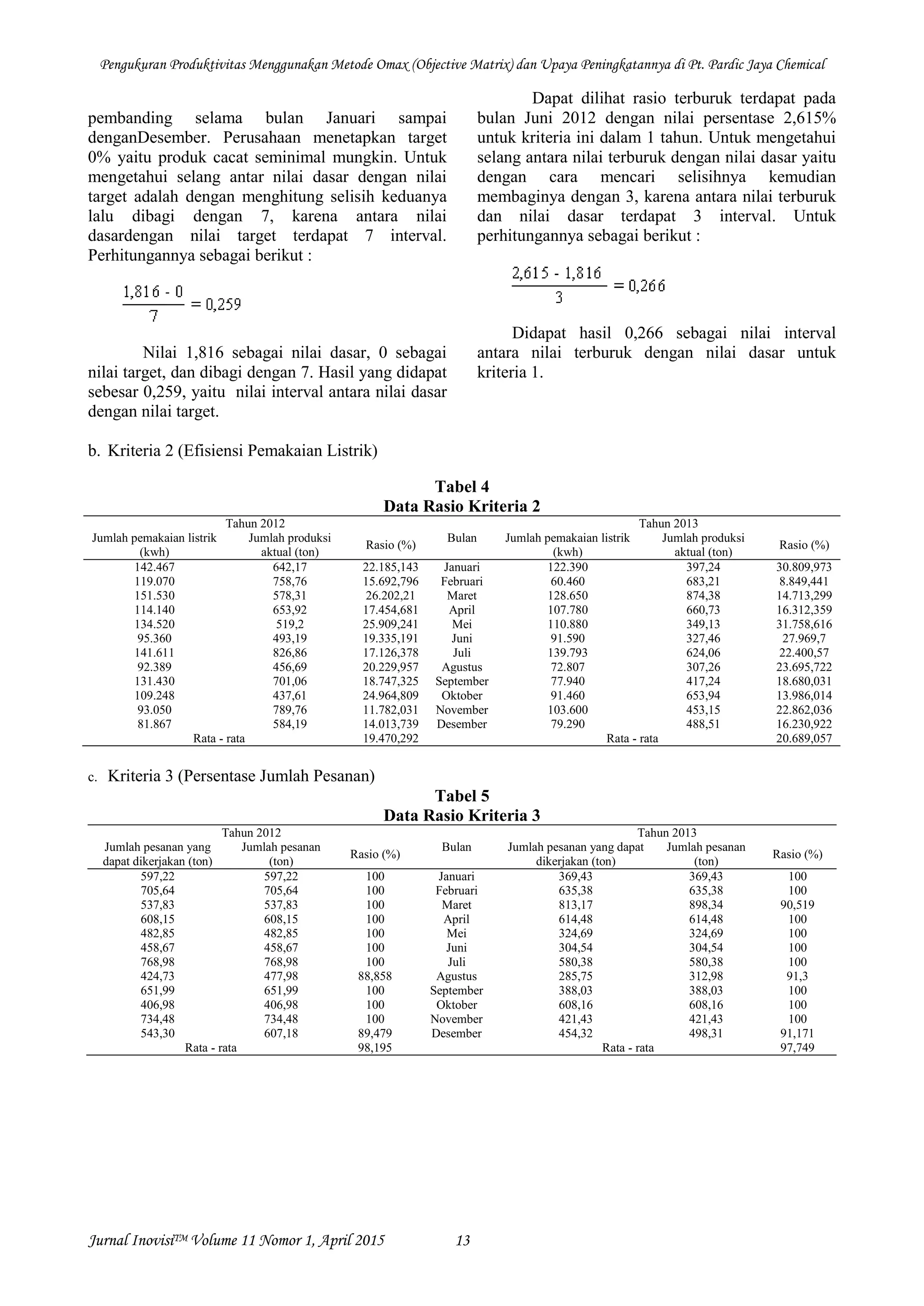 Pengukuran Produktivitas Menggunakan Metode Omax (Objective Matrix) dan Upaya Peningkatannya di Pt. Pardic Jaya Chemical

pembanding selama bulan Januari sampai denganDesember. Perusahaan menetapkan target 0% yaitu produk cacat seminimal mungkin. Untuk mengetahui selang antar nilai dasar dengan nilai target adalah dengan menghitung selisih keduanya lalu dibagi dengan 7, karena antara nilai dasardengan nilai target terdapat 7 interval. Perhitungannya sebagai berikut :

$\frac{1,816 - 0}{7} = 0,259$

Nilai 1,816 sebagai nilai dasar, 0 sebagai nilai target, dan dibagi dengan 7. Hasil yang didapat sebesar 0,259, yaitu nilai interval antara nilai dasar dengan nilai target.

Dapat dilihat rasio terburuk terdapat pada bulan Juni 2012 dengan nilai persentase 2,615% untuk kriteria ini dalam 1 tahun. Untuk mengetahui selang antara nilai terburuk dengan nilai dasar yaitu dengan cara mencari selisihnya kemudian membaginya dengan 3, karena antara nilai terburuk dan nilai dasar terdapat 3 interval. Untuk perhitungannya sebagai berikut :

$\frac{2,615 - 1,816}{3} = 0,266$

Didapat hasil 0,266 sebagai nilai interval antara nilai terburuk dengan nilai dasar untuk kriteria 1.

b. Kriteria 2 (Efisiensi Pemakaian Listrik)

Tabel 4
Data Rasio Kriteria 2

| Tahun 2012 | | | | Tahun 2013 | | |
|---|---|---|---|---|---|---|
| Jumlah pemakaian listrik (kwh) | Jumlah produksi aktual (ton) | Rasio (%) | Bulan | Jumlah pemakaian listrik (kwh) | Jumlah produksi aktual (ton) | Rasio (%) |
| 142.467 | 642,17 | 22.185,143 | Januari | 122.390 | 397,24 | 30.809,973 |
| 119.070 | 758,76 | 15.692,796 | Februari | 60.460 | 683,21 | 8.849,441 |
| 151.530 | 578,31 | 26.202,21 | Maret | 128.650 | 874,38 | 14.713,299 |
| 114.140 | 653,92 | 17.454,681 | April | 107.780 | 660,73 | 16.312,359 |
| 134.520 | 519,2 | 25.909,241 | Mei | 110.880 | 349,13 | 31.758,616 |
| 95.360 | 493,19 | 19.335,191 | Juni | 91.590 | 327,46 | 27.969,7 |
| 141.611 | 826,86 | 17.126,378 | Juli | 139.793 | 624,06 | 22.400,57 |
| 92.389 | 456,69 | 20.229,957 | Agustus | 72.807 | 307,26 | 23.695,722 |
| 131.430 | 701,06 | 18.747,325 | September | 77.940 | 417,24 | 18.680,031 |
| 109.248 | 437,61 | 24.964,809 | Oktober | 91.460 | 653,94 | 13.986,014 |
| 93.050 | 789,76 | 11.782,031 | November | 103.600 | 453,15 | 22.862,036 |
| 81.867 | 584,19 | 14.013,739 | Desember | 79.290 | 488,51 | 16.230,922 |
| Rata - rata | | 19.470,292 | | Rata - rata | | 20.689,057 |

c. Kriteria 3 (Persentase Jumlah Pesanan)

Tabel 5
Data Rasio Kriteria 3

| Tahun 2012 | | | | Tahun 2013 | | |
|---|---|---|---|---|---|---|
| Jumlah pesanan yang dapat dikerjakan (ton) | Jumlah pesanan (ton) | Rasio (%) | Bulan | Jumlah pesanan yang dapat dikerjakan (ton) | Jumlah pesanan (ton) | Rasio (%) |
| 597,22 | 597,22 | 100 | Januari | 369,43 | 369,43 | 100 |
| 705,64 | 705,64 | 100 | Februari | 635,38 | 635,38 | 100 |
| 537,83 | 537,83 | 100 | Maret | 813,17 | 898,34 | 90,519 |
| 608,15 | 608,15 | 100 | April | 614,48 | 614,48 | 100 |
| 482,85 | 482,85 | 100 | Mei | 324,69 | 324,69 | 100 |
| 458,67 | 458,67 | 100 | Juni | 304,54 | 304,54 | 100 |
| 768,98 | 768,98 | 100 | Juli | 580,38 | 580,38 | 100 |
| 424,73 | 477,98 | 88,858 | Agustus | 285,75 | 312,98 | 91,3 |
| 651,99 | 651,99 | 100 | September | 388,03 | 388,03 | 100 |
| 406,98 | 406,98 | 100 | Oktober | 608,16 | 608,16 | 100 |
| 734,48 | 734,48 | 100 | November | 421,43 | 421,43 | 100 |
| 543,30 | 607,18 | 89,479 | Desember | 454,32 | 498,31 | 91,171 |
| Rata - rata | | 98,195 | | Rata - rata | | 97,749 |

Jurnal Inovisi™ Volume 11 Nomor 1, April 2015 13